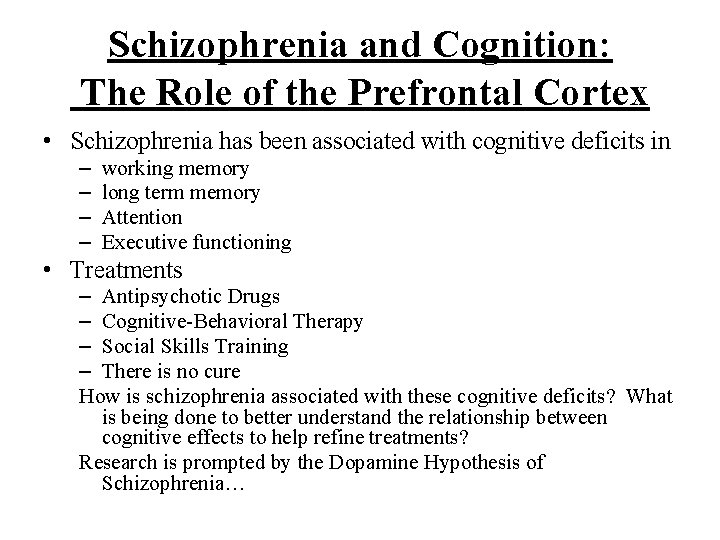 Schizophrenia and Cognition:
The Role of the Prefrontal Cortex

• Schizophrenia has been associated with cognitive deficits in
– working memory
– long term memory
– Attention
– Executive functioning
• Treatments
– Antipsychotic Drugs
– Cognitive-Behavioral Therapy
– Social Skills Training
– There is no cure

How is schizophrenia associated with these cognitive deficits? What is being done to better understand the relationship between cognitive effects to help refine treatments?

Research is prompted by the Dopamine Hypothesis of Schizophrenia…